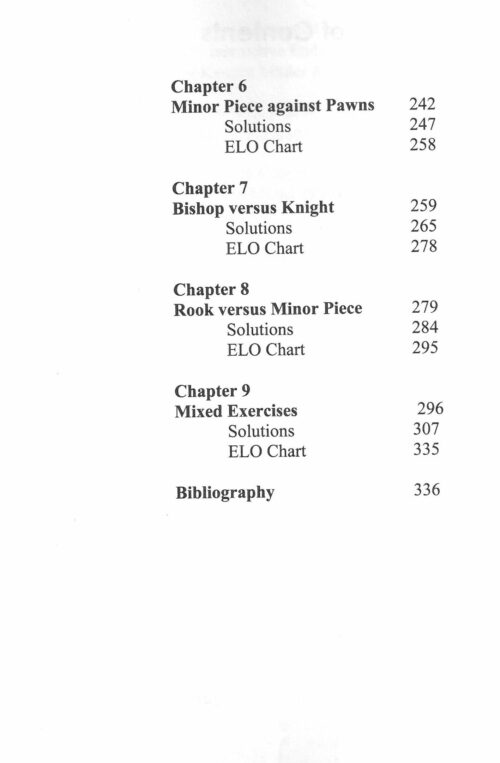 Chapter 6
Minor Piece against Pawns 242
Solutions 247
ELO Chart 258

Chapter 7
Bishop versus Knight 259
Solutions 265
ELO Chart 278

Chapter 8
Rook versus Minor Piece 279
Solutions 284
ELO Chart 295

Chapter 9
Mixed Exercises 296
Solutions 307
ELO Chart 335

Bibliography 336